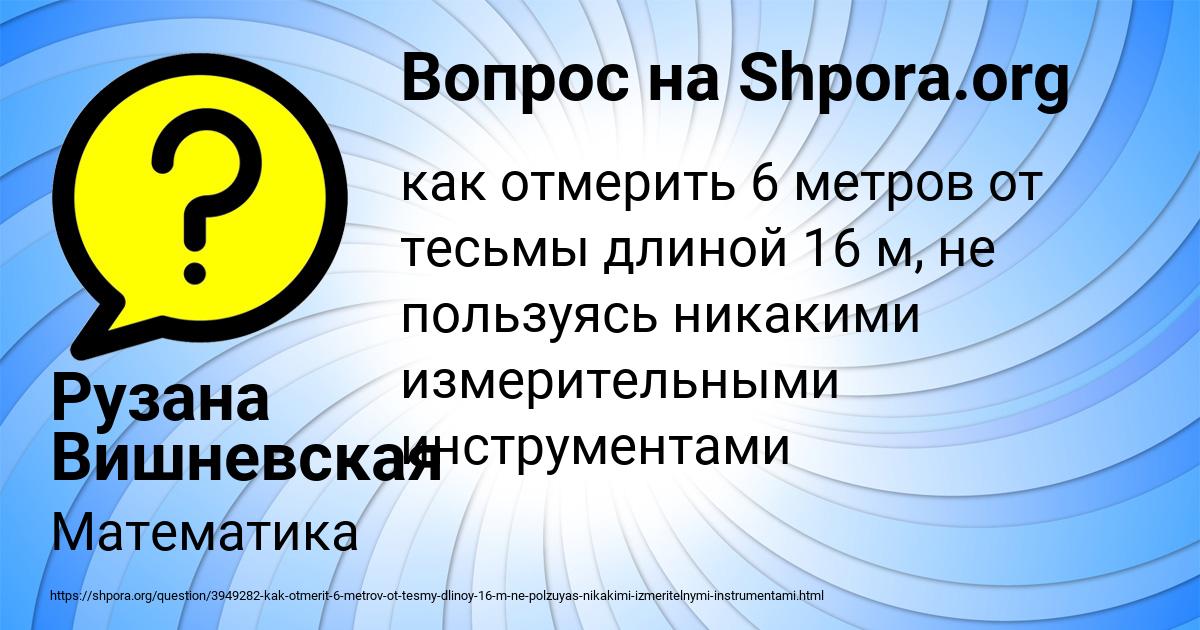 Вопрос на Shpora.org

как отмерить 6 метров от тесьмы длиной 16 м, не пользуясь никакими измерительными инструментами

Рузана Вишневская

Математика

https://shpora.org/question/3949282-kak-otmerit-6-metrov-ot-tesmy-dlinoy-16-m-ne-polzuyas-nikakimi-izmeritelnymi-instrumentami.html